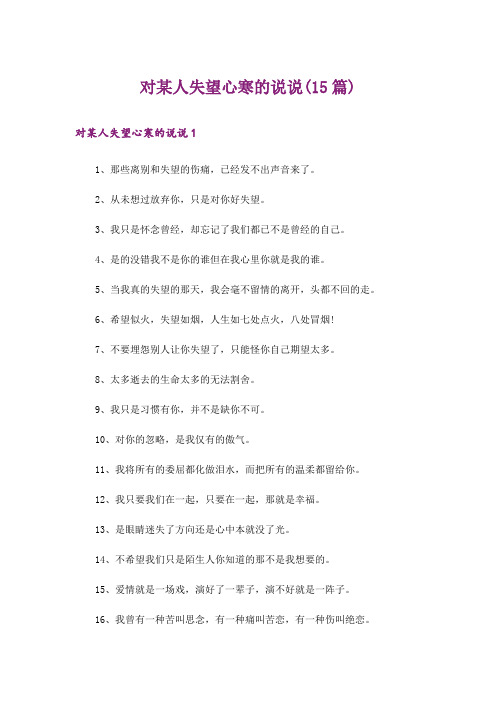 对某人失望心寒的说说(15篇)

对某人失望心寒的说说1

1、那些离别和失望的伤痛，已经发不出声音来了。

2、从未想过放弃你，只是对你好失望。

3、我只是怀念曾经，却忘记了我们都已不是曾经的自己。

4、是的没错我不是你的谁但在我心里你就是我的谁。

5、当我真的失望的那天，我会毫不留情的离开，头都不回的走。

6、希望似火，失望如烟，人生如七处点火，八处冒烟!

7、不要埋怨别人让你失望了，只能怪你自己期望太多。

8、太多逝去的生命太多的无法割舍。

9、我只是习惯有你，并不是缺你不可。

10、对你的忽略，是我仅有的傲气。

11、我将所有的委屈都化做泪水，而把所有的温柔都留给你。

12、我只要我们在一起，只要在一起，那就是幸福。

13、是眼睛迷失了方向还是心中本就没了光。

14、不希望我们只是陌生人你知道的那不是我想要的。

15、爱情就是一场戏，演好了一辈子，演不好就是一阵子。

16、我曾有一种苦叫思念，有一种痛叫苦恋，有一种伤叫绝恋。